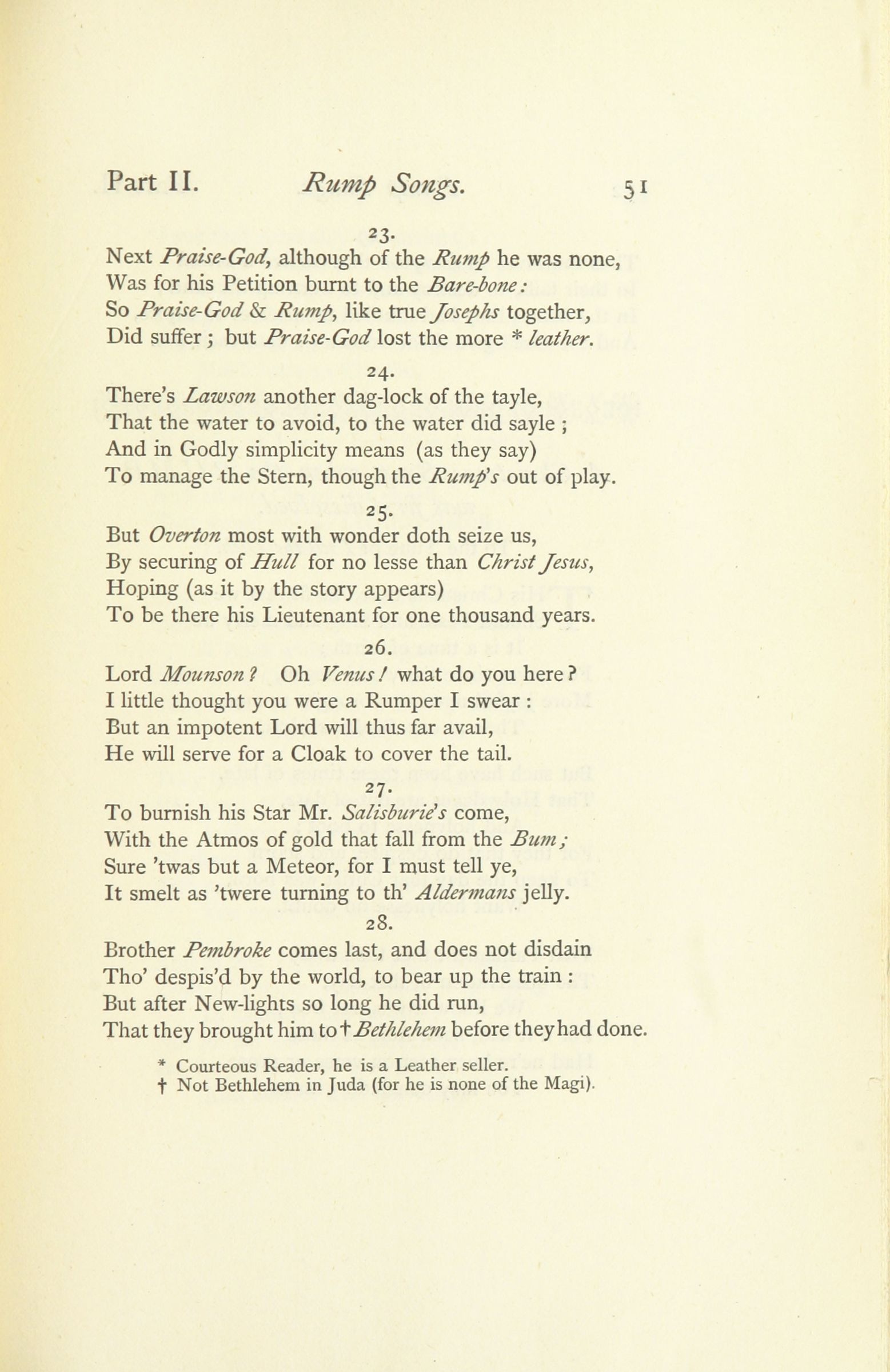 Part II. Rump Songs. 51

23.

Next Praise-God, although of the Rump he was none,
Was for his Petition burnt to the Bare-bone:
So Praise-God & Rump, like true Josephs together,
Did suffer; but Praise-God lost the more * leather.

24.

There's Lawson another dag-lock of the tayle,
That the water to avoid, to the water did sayle;
And in Godly simplicity means (as they say)
To manage the Stern, though the Rump's out of play.

25.

But Overton most with wonder doth seize us,
By securing of Hull for no lesse than Christ Jesus,
Hoping (as it by the story appears)
To be there his Lieutenant for one thousand years.

26.

Lord Mounson? Oh Venus! what do you here?
I little thought you were a Rumper I swear:
But an impotent Lord will thus far avail,
He will serve for a Cloak to cover the tail.

27.

To burnish his Star Mr. Salisburie's come,
With the Atmos of gold that fall from the Bum;
Sure 'twas but a Meteor, for I must tell ye,
It smelt as 'twere turning to th' Aldermans jelly.

28.

Brother Pembroke comes last, and does not disdain
Tho' despis'd by the world, to bear up the train:
But after New-lights so long he did run,
That they brought him to † Bethlehem before they had done.

* Courteous Reader, he is a Leather seller.
† Not Bethlehem in Juda (for he is none of the Magi).